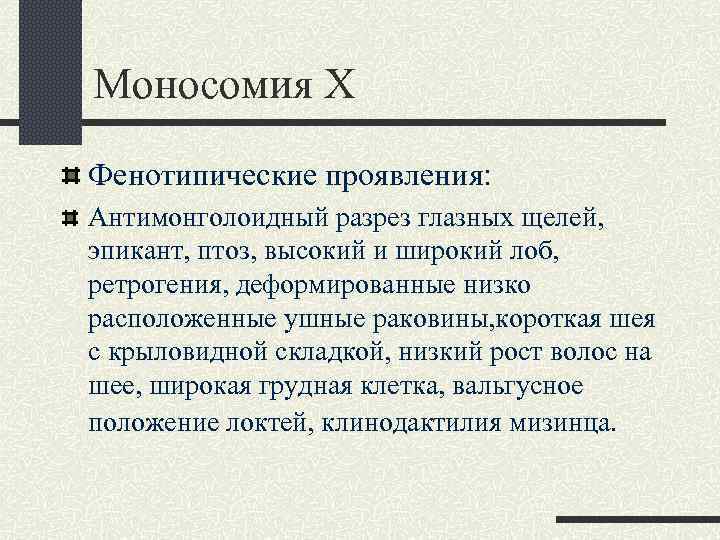 Моносомия Х

Фенотипические проявления:

Антимонголоидный разрез глазных щелей, эпикант, птоз, высокий и широкий лоб, ретрогения, деформированные низко расположенные ушные раковины,короткая шея с крыловидной складкой, низкий рост волос на шее, широкая грудная клетка, вальгусное положение локтей, клинодактилия мизинца.